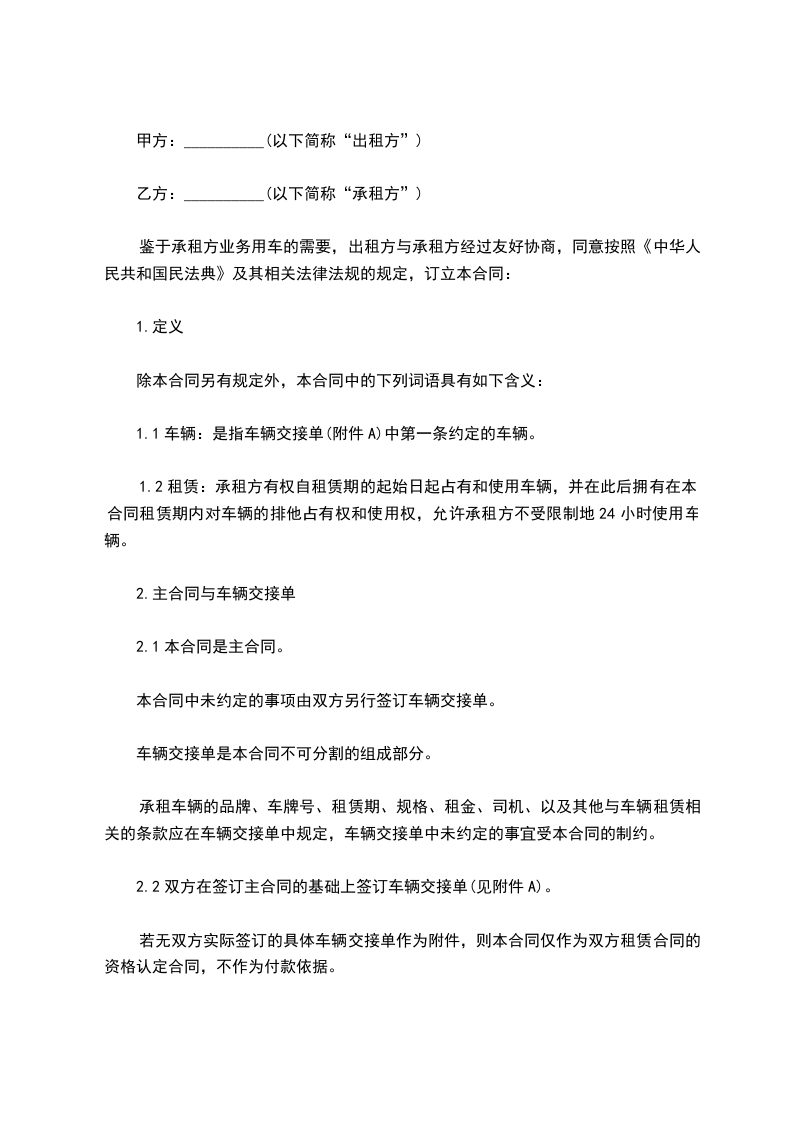 甲方：__________(以下简称“出租方”)

乙方：__________(以下简称“承租方”)

鉴于承租方业务用车的需要，出租方与承租方经过友好协商，同意按照《中华人民共和国民法典》及其相关法律法规的规定，订立本合同：

1.定义

除本合同另有规定外，本合同中的下列词语具有如下含义：

1.1 车辆：是指车辆交接单(附件 A)中第一条约定的车辆。

1.2 租赁：承租方有权自租赁期的起始日起占有和使用车辆，并在此后拥有在本合同租赁期内对车辆的排他占有权和使用权，允许承租方不受限制地 24 小时使用车辆。

2.主合同与车辆交接单

2.1 本合同是主合同。

本合同中未约定的事项由双方另行签订车辆交接单。

车辆交接单是本合同不可分割的组成部分。

承租车辆的品牌、车牌号、租赁期、规格、租金、司机、以及其他与车辆租赁相关的条款应在车辆交接单中规定，车辆交接单中未约定的事宜受本合同的制约。

2.2 双方在签订主合同的基础上签订车辆交接单(见附件 A)。

若无双方实际签订的具体车辆交接单作为附件，则本合同仅作为双方租赁合同的资格认定合同，不作为付款依据。